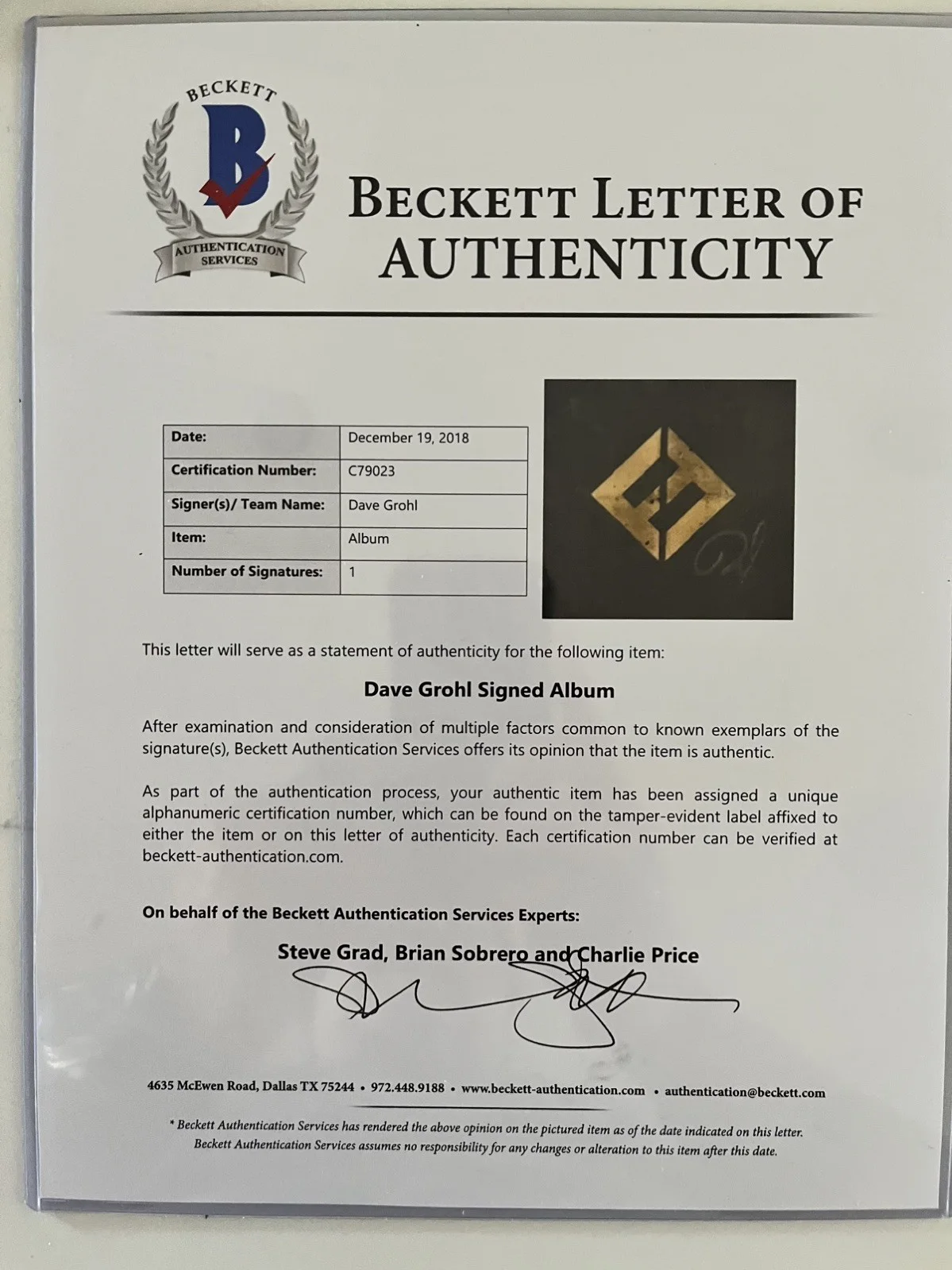 BECKETT
B
AUTHENTICATION SERVICES

BECKETT LETTER OF AUTHENTICITY

| Date: | December 19, 2018 |
|---|---|
| Certification Number: | C79023 |
| Signer(s)/ Team Name: | Dave Grohl |
| Item: | Album |
| Number of Signatures: | 1 |

This letter will serve as a statement of authenticity for the following item:

Dave Grohl Signed Album

After examination and consideration of multiple factors common to known exemplars of the signature(s), Beckett Authentication Services offers its opinion that the item is authentic.

As part of the authentication process, your authentic item has been assigned a unique alphanumeric certification number, which can be found on the tamper-evident label affixed to either the item or on this letter of authenticity. Each certification number can be verified at beckett-authentication.com.

On behalf of the Beckett Authentication Services Experts:

Steve Grad, Brian Sobrero and Charlie Price

4635 McEwen Road, Dallas TX 75244 • 972.448.9188 • www.beckett-authentication.com • authentication@beckett.com

* Beckett Authentication Services has rendered the above opinion on the pictured item as of the date indicated on this letter. Beckett Authentication Services assumes no responsibility for any changes or alteration to this item after this date.